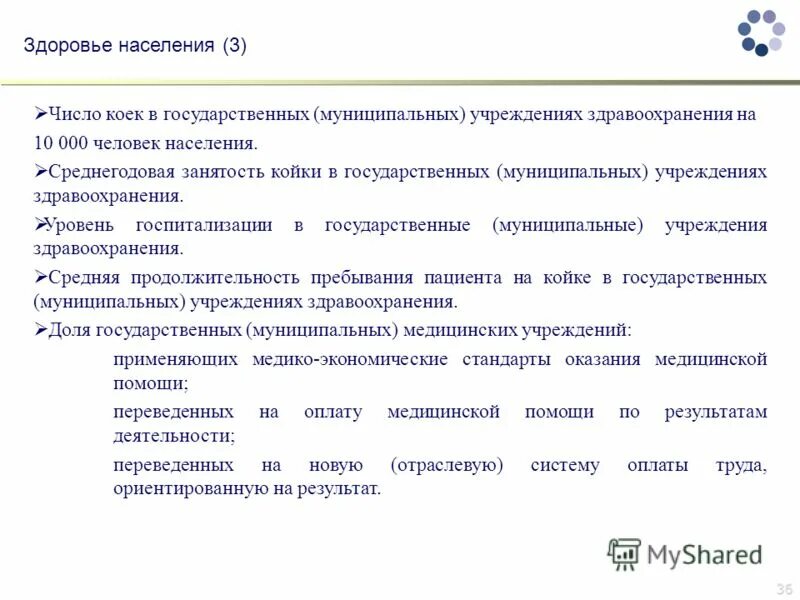 Здоровье населения (3)

➢Число коек в государственных (муниципальных) учреждениях здравоохранения на

10 000 человек населения.

➢Среднегодовая занятость койки в государственных (муниципальных) учреждениях здравоохранения.

➢Уровень госпитализации в государственные (муниципальные) учреждения здравоохранения.

➢Средняя продолжительность пребывания пациента на койке в государственных (муниципальных) учреждениях здравоохранения.

➢Доля государственных (муниципальных) медицинских учреждений:

применяющих медико-экономические стандарты оказания медицинской помощи;

переведенных на оплату медицинской помощи по результатам деятельности;

переведенных на новую (отраслевую) систему оплаты труда, ориентированную на результат.

MyShared

36